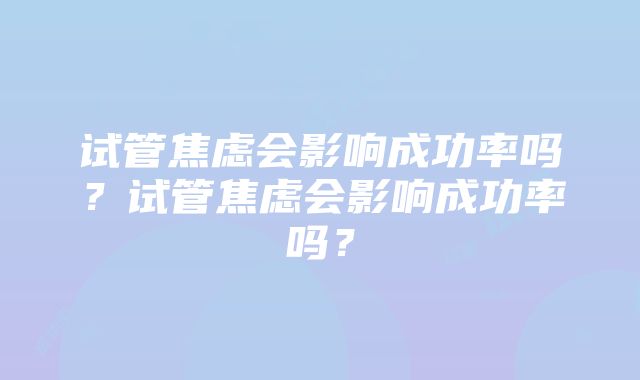 试管焦虑会影响成功率吗？试管焦虑会影响成功率吗？